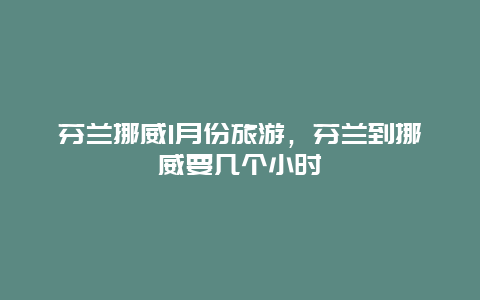 芬兰挪威1月份旅游，芬兰到挪威要几个小时